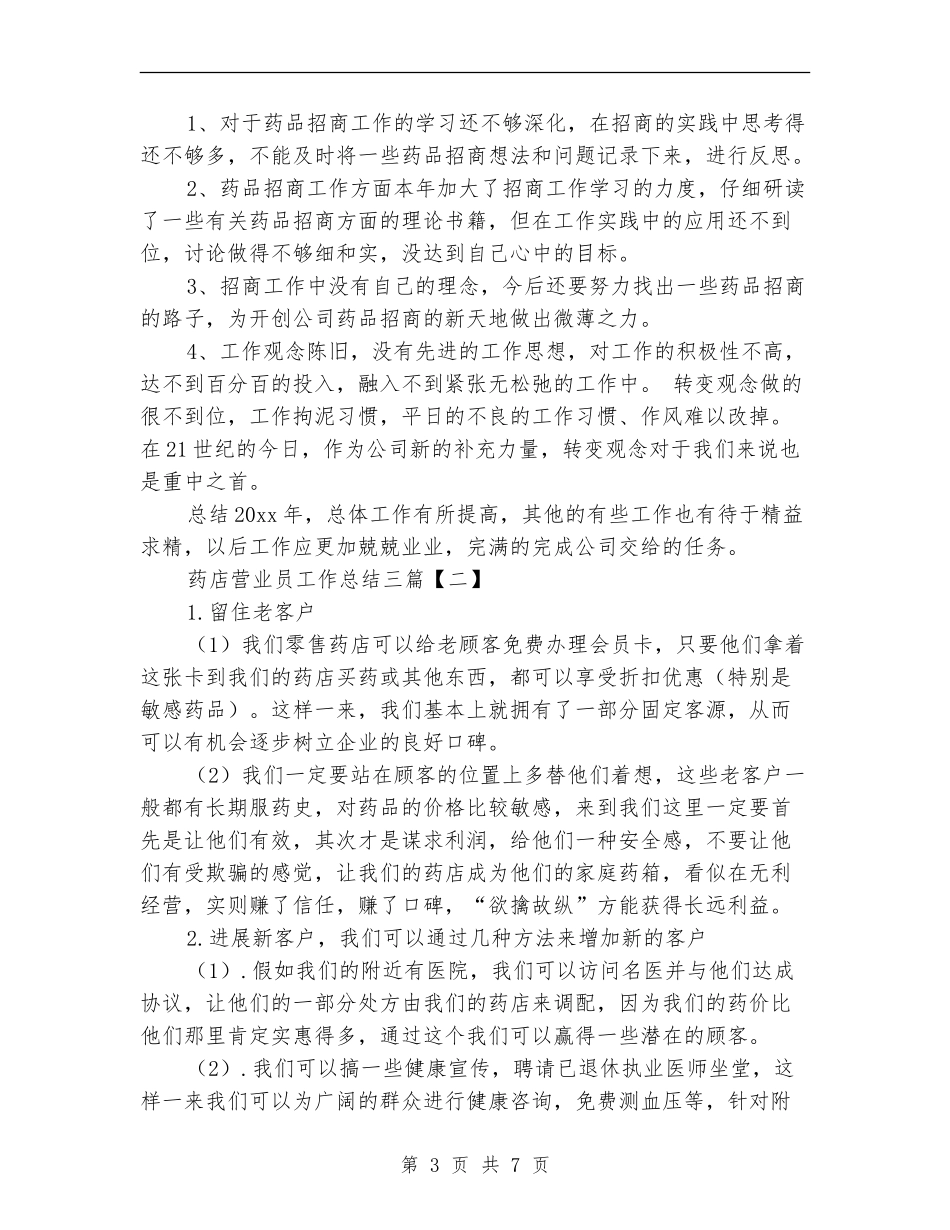 1、对于药品招商工作的学习还不够深化，在招商的实践中思考得还不够多，不能及时将一些药品招商想法和问题记录下来，进行反思。

2、药品招商工作方面本年加大了招商工作学习的力度，仔细研读了一些有关药品招商方面的理论书籍，但在工作实践中的应用还不到位，讨论做得不够细和实，没达到自己心中的目标。

3、招商工作中没有自己的理念，今后还要努力找出一些药品招商的路子，为开创公司药品招商的新天地做出微薄之力。

4、工作观念陈旧，没有先进的工作思想，对工作的积极性不高，达不到百分百的投入，融入不到紧张无松弛的工作中。 转变观念做的很不到位，工作拘泥习惯，平日的不良的工作习惯、作风难以改掉。在21世纪的今日，作为公司新的补充力量，转变观念对于我们来说也是重中之首。

总结20xx年，总体工作有所提高，其他的有些工作也有待于精益求精，以后工作应更加兢兢业业，完满的完成公司交给的任务。

药店营业员工作总结三篇【二】

1.留住老客户

（1）我们零售药店可以给老顾客免费办理会员卡，只要他们拿着这张卡到我们的药店买药或其他东西，都可以享受折扣优惠（特别是敏感药品）。这样一来，我们基本上就拥有了一部分固定客源，从而可以有机会逐步树立企业的良好口碑。

（2）我们一定要站在顾客的位置上多替他们着想，这些老客户一般都有长期服药史，对药品的价格比较敏感，来到我们这里一定要首先是让他们有效，其次才是谋求利润，给他们一种安全感，不要让他们有受欺骗的感觉，让我们的药店成为他们的家庭药箱，看似在无利经营，实则赚了信任，赚了口碑，“欲擒故纵”方能获得长远利益。

2.进展新客户，我们可以通过几种方法来增加新的客户

（1）.假如我们的附近有医院，我们可以访问名医并与他们达成协议，让他们的一部分处方由我们的药店来调配，因为我们的药价比他们那里肯定实惠得多，通过这个我们可以赢得一些潜在的顾客。

（2）.我们可以搞一些健康宣传，聘请已退休执业医师坐堂，这样一来我们可以为广阔的群众进行健康咨询，免费测血压等，针对附

第 3 页 共 7 页